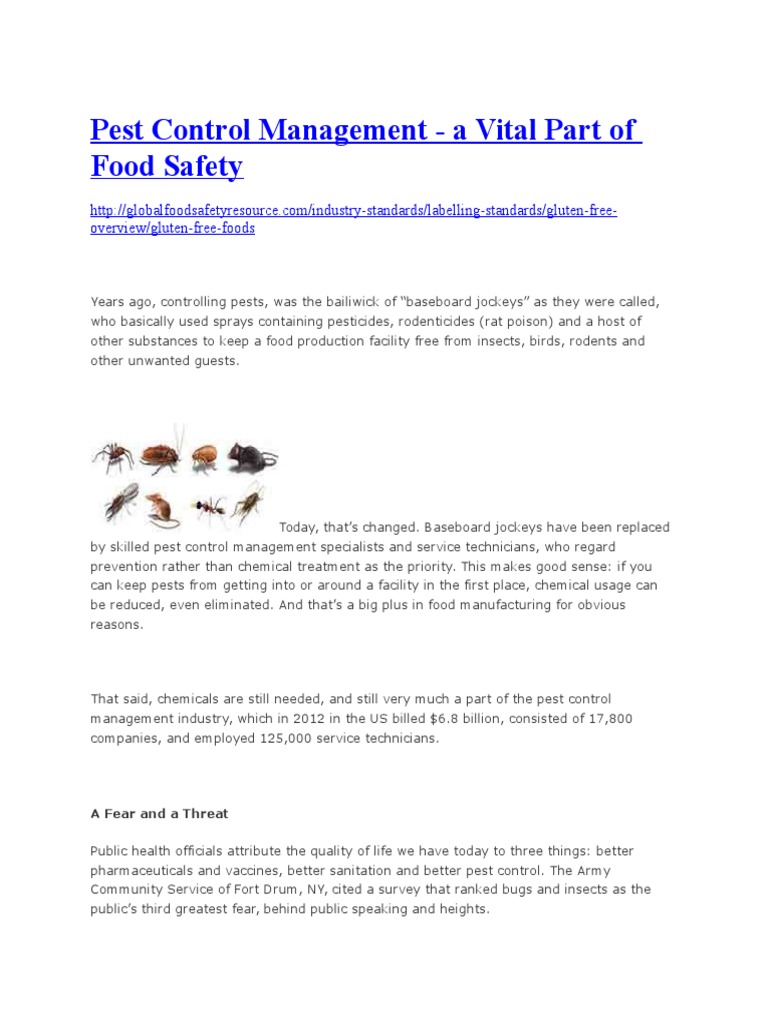 Pest Control Management - a Vital Part of Food Safety

http://globalfoodsafetyresource.com/industry-standards/labelling-standards/gluten-free-overview/gluten-free-foods

Years ago, controlling pests, was the bailiwick of "baseboard jockeys" as they were called, who basically used sprays containing pesticides, rodenticides (rat poison) and a host of other substances to keep a food production facility free from insects, birds, rodents and other unwanted guests.

Today, that's changed. Baseboard jockeys have been replaced by skilled pest control management specialists and service technicians, who regard prevention rather than chemical treatment as the priority. This makes good sense: if you can keep pests from getting into or around a facility in the first place, chemical usage can be reduced, even eliminated. And that's a big plus in food manufacturing for obvious reasons.

That said, chemicals are still needed, and still very much a part of the pest control management industry, which in 2012 in the US billed $6.8 billion, consisted of 17,800 companies, and employed 125,000 service technicians.

A Fear and a Threat

Public health officials attribute the quality of life we have today to three things: better pharmaceuticals and vaccines, better sanitation and better pest control. The Army Community Service of Fort Drum, NY, cited a survey that ranked bugs and insects as the public's third greatest fear, behind public speaking and heights.